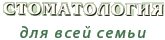 СТОМАТОЛОГИЯ

для всей семьи